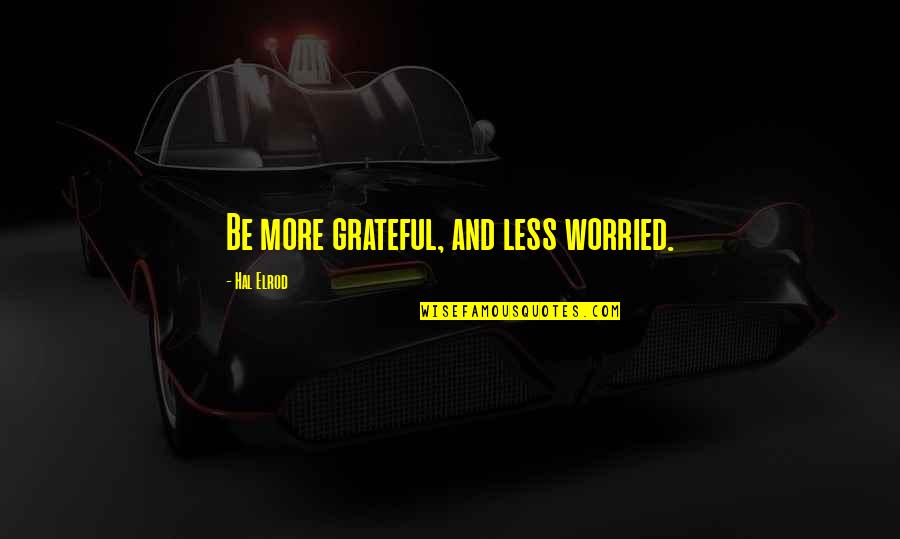 Be more grateful, and less worried.

- Hal Elrod

WISEFAMOUSQUOTES.COM